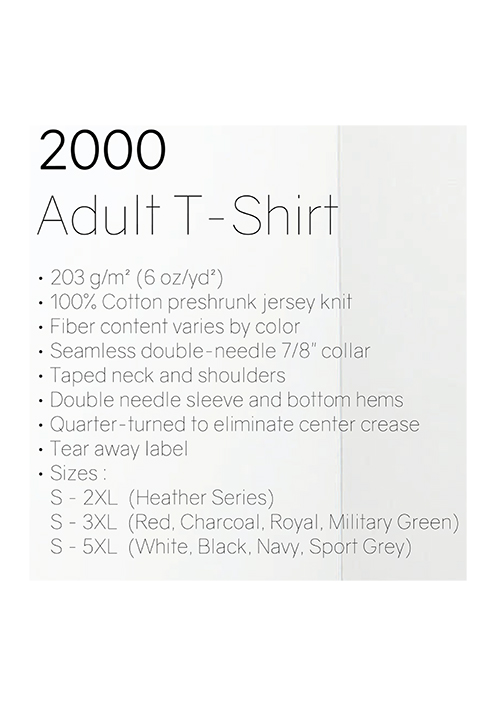 2000
Adult T-Shirt

• 203 g/m² (6 oz/yd²)
• 100% Cotton preshrunk jersey knit
• Fiber content varies by color
• Seamless double-needle 7/8" collar
• Taped neck and shoulders
• Double needle sleeve and bottom hems
• Quarter-turned to eliminate center crease
• Tear away label
• Sizes :
S - 2XL (Heather Series)
S - 3XL (Red, Charcoal, Royal, Military Green)
S - 5XL (White, Black, Navy, Sport Grey)